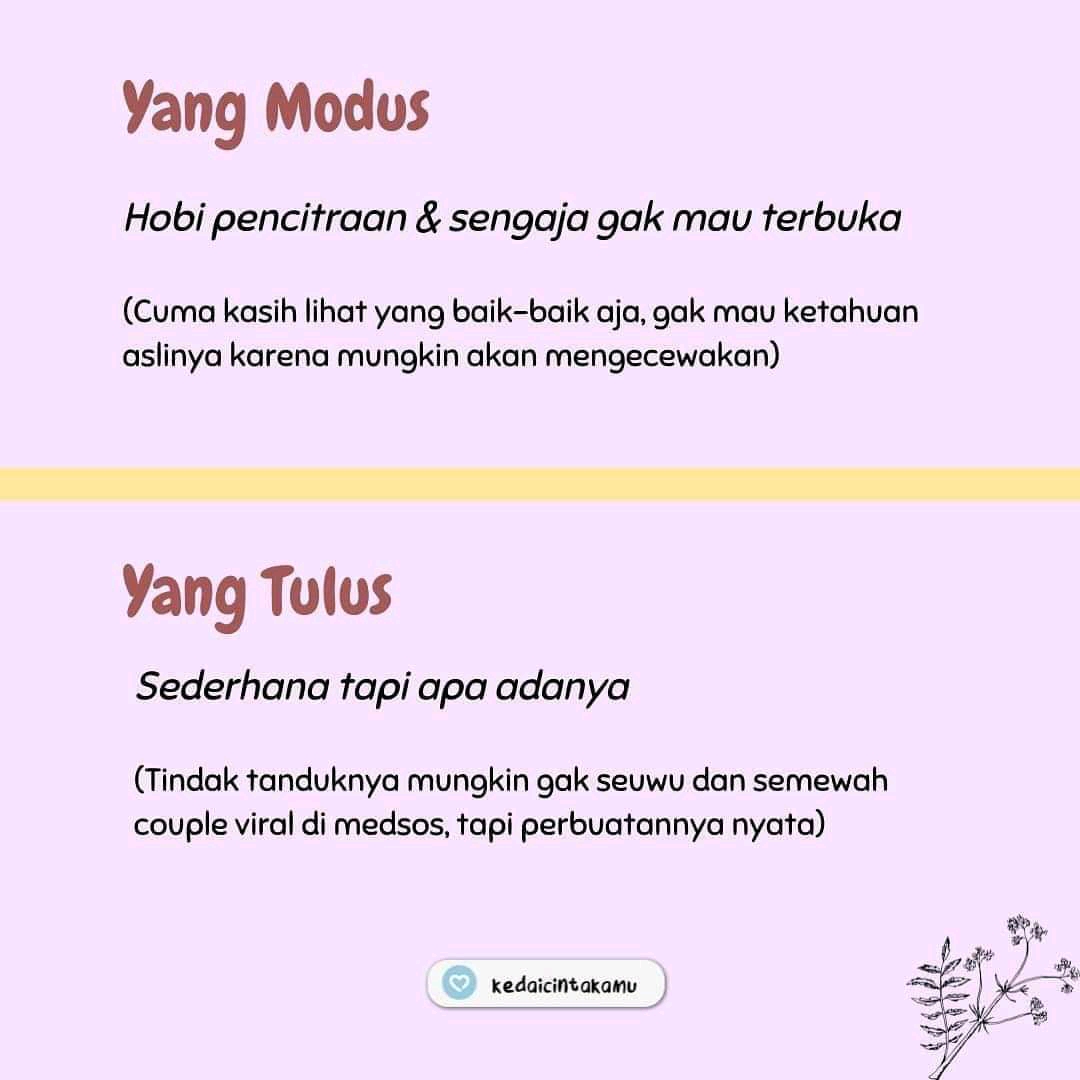 Yang Modus

Hobi pencitraan & sengaja gak mau terbuka

(Cuma kasih lihat yang baik-baik aja, gak mau ketahuan aslinya karena mungkin akan mengecewakan)

Yang Tulus

Sederhana tapi apa adanya

(Tindak tanduknya mungkin gak seuwu dan semewah couple viral di medsos, tapi perbuatannya nyata)

kedaicintakamu